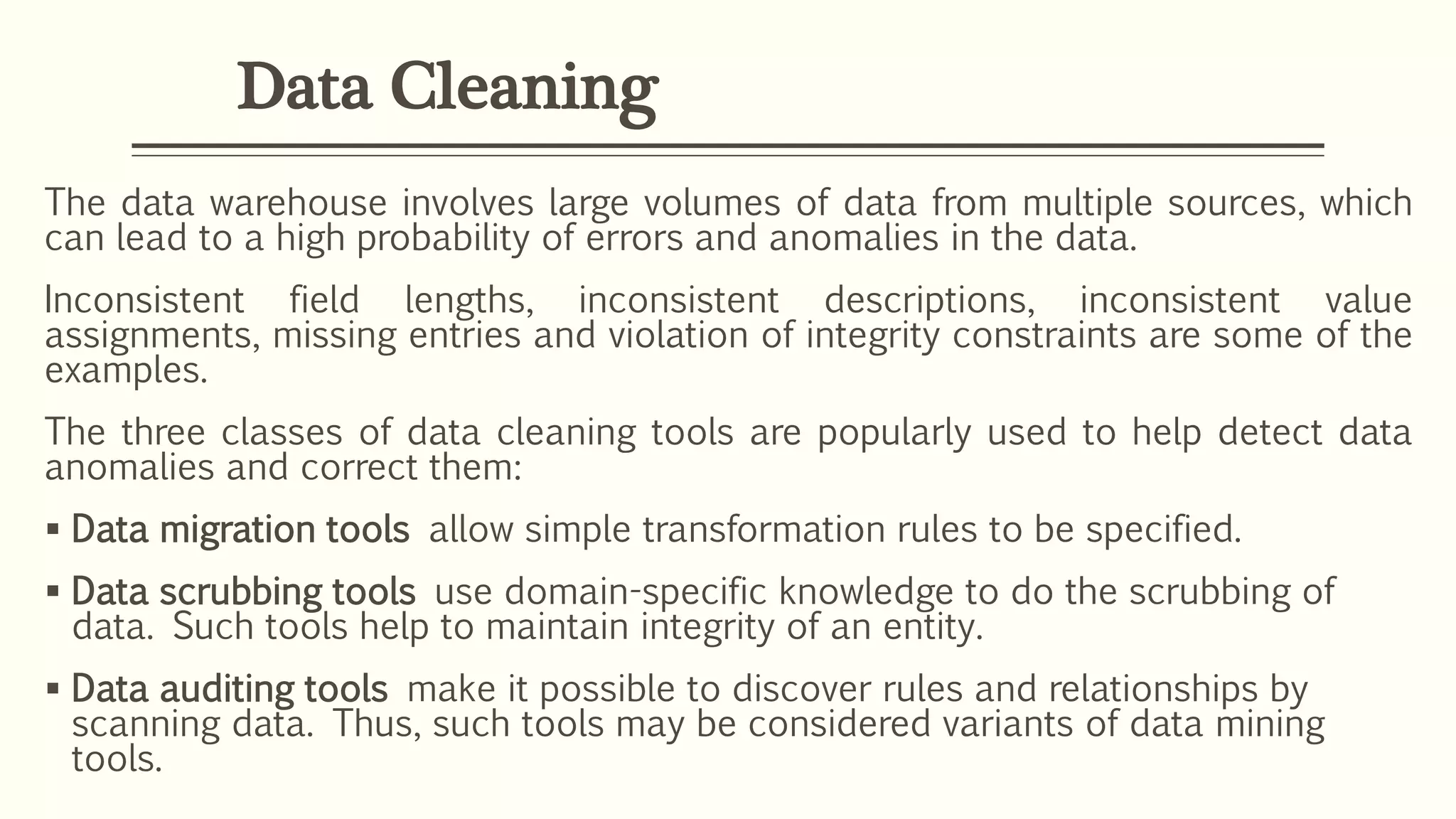 Data Cleaning

The data warehouse involves large volumes of data from multiple sources, which can lead to a high probability of errors and anomalies in the data.

Inconsistent field lengths, inconsistent descriptions, inconsistent value assignments, missing entries and violation of integrity constraints are some of the examples.

The three classes of data cleaning tools are popularly used to help detect data anomalies and correct them:

▪ Data migration tools allow simple transformation rules to be specified.

▪ Data scrubbing tools use domain-specific knowledge to do the scrubbing of data. Such tools help to maintain integrity of an entity.

▪ Data auditing tools make it possible to discover rules and relationships by scanning data. Thus, such tools may be considered variants of data mining tools.